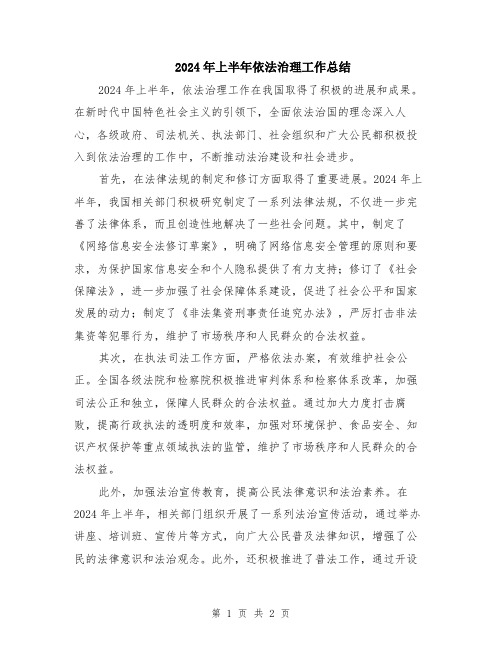 2024年上半年依法治理工作总结

2024年上半年，依法治理工作在我国取得了积极的进展和成果。在新时代中国特色社会主义的引领下，全面依法治国的理念深入人心，各级政府、司法机关、执法部门、社会组织和广大公民都积极投入到依法治理的工作中，不断推动法治建设和社会进步。

首先，在法律法规的制定和修订方面取得了重要进展。2024年上半年，我国相关部门积极研究制定了一系列法律法规，不仅进一步完善了法律体系，而且创造性地解决了一些社会问题。其中，制定了《网络信息安全法修订草案》，明确了网络信息安全管理的原则和要求，为保护国家信息安全和个人隐私提供了有力支持；修订了《社会保障法》，进一步加强了社会保障体系建设，促进了社会公平和国家发展的动力；制定了《非法集资刑事责任追究办法》，严厉打击非法集资等犯罪行为，维护了市场秩序和人民群众的合法权益。

其次，在执法司法工作方面，严格依法办案，有效维护社会公正。全国各级法院和检察院积极推进审判体系和检察体系改革，加强司法公正和独立，保障人民群众的合法权益。通过加大力度打击腐败，提高行政执法的透明度和效率，加强对环境保护、食品安全、知识产权保护等重点领域执法的监管，维护了市场秩序和人民群众的合法权益。

此外，加强法治宣传教育，提高公民法律意识和法治素养。在2024年上半年，相关部门组织开展了一系列法治宣传活动，通过举办讲座、培训班、宣传片等方式，向广大公民普及法律知识，增强了公民的法律意识和法治观念。此外，还积极推进了普法工作，通过开设

第 1 页 共 2 页